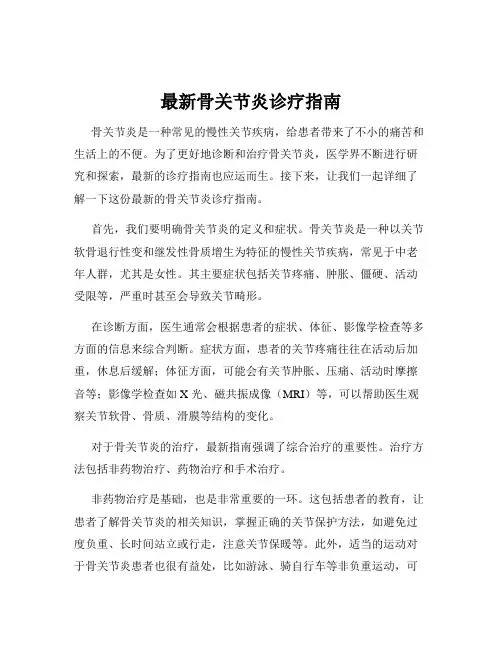 最新骨关节炎诊疗指南

骨关节炎是一种常见的慢性关节疾病，给患者带来了不小的痛苦和生活上的不便。为了更好地诊断和治疗骨关节炎，医学界不断进行研究和探索，最新的诊疗指南也应运而生。接下来，让我们一起详细了解一下这份最新的骨关节炎诊疗指南。

首先，我们要明确骨关节炎的定义和症状。骨关节炎是一种以关节软骨退行性变和继发性骨质增生为特征的慢性关节疾病，常见于中老年人群，尤其是女性。其主要症状包括关节疼痛、肿胀、僵硬、活动受限等，严重时甚至会导致关节畸形。

在诊断方面，医生通常会根据患者的症状、体征、影像学检查等多方面的信息来综合判断。症状方面，患者的关节疼痛往往在活动后加重，休息后缓解；体征方面，可能会有关节肿胀、压痛、活动时摩擦音等；影像学检查如 X 光、磁共振成像（MRI）等，可以帮助医生观察关节软骨、骨质、滑膜等结构的变化。

对于骨关节炎的治疗，最新指南强调了综合治疗的重要性。治疗方法包括非药物治疗、药物治疗和手术治疗。

非药物治疗是基础，也是非常重要的一环。这包括患者的教育，让患者了解骨关节炎的相关知识，掌握正确的关节保护方法，如避免过度负重、长时间站立或行走，注意关节保暖等。此外，适当的运动对于骨关节炎患者也很有益处，比如游泳、骑自行车等非负重运动，可